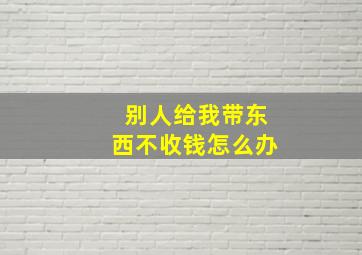 别人给我带东西不收钱怎么办